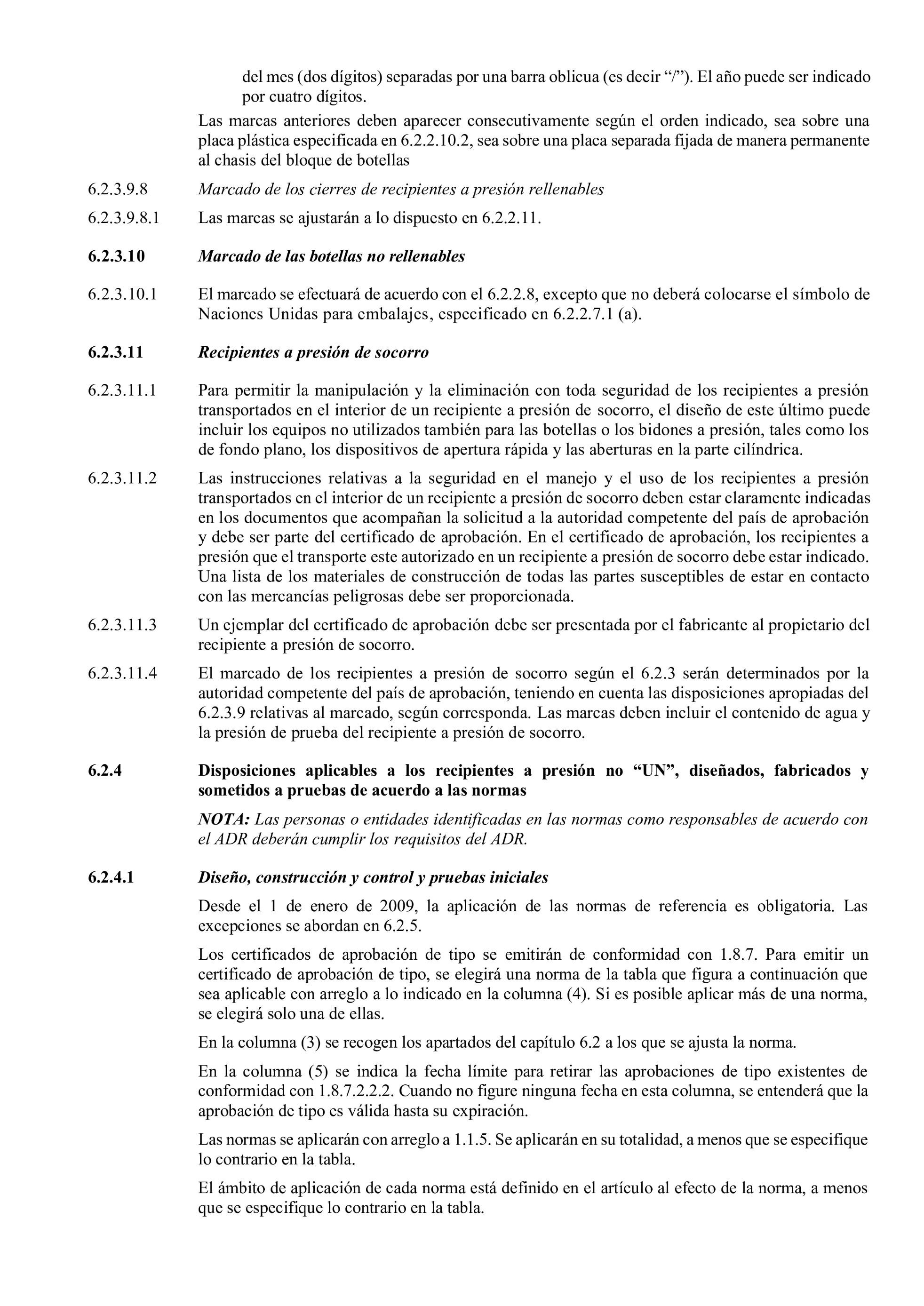 del mes (dos dígitos) separadas por una barra oblicua (es decir “/”). El año puede ser indicado por cuatro dígitos.

Las marcas anteriores deben aparecer consecutivamente según el orden indicado, sea sobre una placa plástica especificada en 6.2.2.10.2, sea sobre una placa separada fijada de manera permanente al chasis del bloque de botellas

6.2.3.9.8 Marcado de los cierres de recipientes a presión rellenables

6.2.3.9.8.1 Las marcas se ajustarán a lo dispuesto en 6.2.2.11.

6.2.3.10 Marcado de las botellas no rellenables

6.2.3.10.1 El marcado se efectuará de acuerdo con el 6.2.2.8, excepto que no deberá colocarse el símbolo de Naciones Unidas para embalajes, especificado en 6.2.2.7.1 (a).

6.2.3.11 Recipientes a presión de socorro

6.2.3.11.1 Para permitir la manipulación y la eliminación con toda seguridad de los recipientes a presión transportados en el interior de un recipiente a presión de socorro, el diseño de este último puede incluir los equipos no utilizados también para las botellas o los bidones a presión, tales como los de fondo plano, los dispositivos de apertura rápida y las aberturas en la parte cilíndrica.

6.2.3.11.2 Las instrucciones relativas a la seguridad en el manejo y el uso de los recipientes a presión transportados en el interior de un recipiente a presión de socorro deben estar claramente indicadas en los documentos que acompañan la solicitud a la autoridad competente del país de aprobación y debe ser parte del certificado de aprobación. En el certificado de aprobación, los recipientes a presión que el transporte este autorizado en un recipiente a presión de socorro debe estar indicado. Una lista de los materiales de construcción de todas las partes susceptibles de estar en contacto con las mercancías peligrosas debe ser proporcionada.

6.2.3.11.3 Un ejemplar del certificado de aprobación debe ser presentada por el fabricante al propietario del recipiente a presión de socorro.

6.2.3.11.4 El marcado de los recipientes a presión de socorro según el 6.2.3 serán determinados por la autoridad competente del país de aprobación, teniendo en cuenta las disposiciones apropiadas del 6.2.3.9 relativas al marcado, según corresponda. Las marcas deben incluir el contenido de agua y la presión de prueba del recipiente a presión de socorro.

6.2.4 Disposiciones aplicables a los recipientes a presión no “UN”, diseñados, fabricados y sometidos a pruebas de acuerdo a las normas

NOTA: Las personas o entidades identificadas en las normas como responsables de acuerdo con el ADR deberán cumplir los requisitos del ADR.

6.2.4.1 Diseño, construcción y control y pruebas iniciales

Desde el 1 de enero de 2009, la aplicación de las normas de referencia es obligatoria. Las excepciones se abordan en 6.2.5.

Los certificados de aprobación de tipo se emitirán de conformidad con 1.8.7. Para emitir un certificado de aprobación de tipo, se elegirá una norma de la tabla que figura a continuación que sea aplicable con arreglo a lo indicado en la columna (4). Si es posible aplicar más de una norma, se elegirá solo una de ellas.

En la columna (3) se recogen los apartados del capítulo 6.2 a los que se ajusta la norma.

En la columna (5) se indica la fecha límite para retirar las aprobaciones de tipo existentes de conformidad con 1.8.7.2.2.2. Cuando no figure ninguna fecha en esta columna, se entenderá que la aprobación de tipo es válida hasta su expiración.

Las normas se aplicarán con arreglo a 1.1.5. Se aplicarán en su totalidad, a menos que se especifique lo contrario en la tabla.

El ámbito de aplicación de cada norma está definido en el artículo al efecto de la norma, a menos que se especifique lo contrario en la tabla.